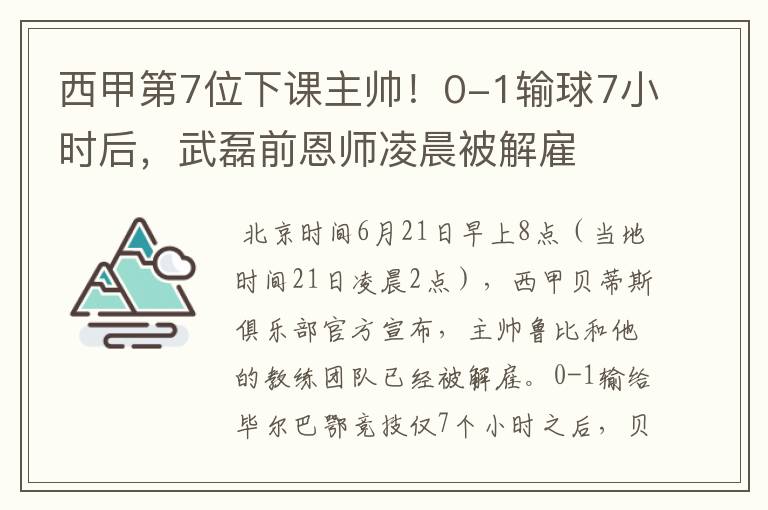 西甲第7位下课主帅！0-1输球7小时后，武磊前恩师凌晨被解雇

北京时间6月21日早上8点（当地时间21日凌晨2点），西甲贝蒂斯俱乐部官方宣布，主帅鲁比和他的教练团队已经被解雇。0-1输给毕尔巴鄂竞技仅7个小时之后，贝